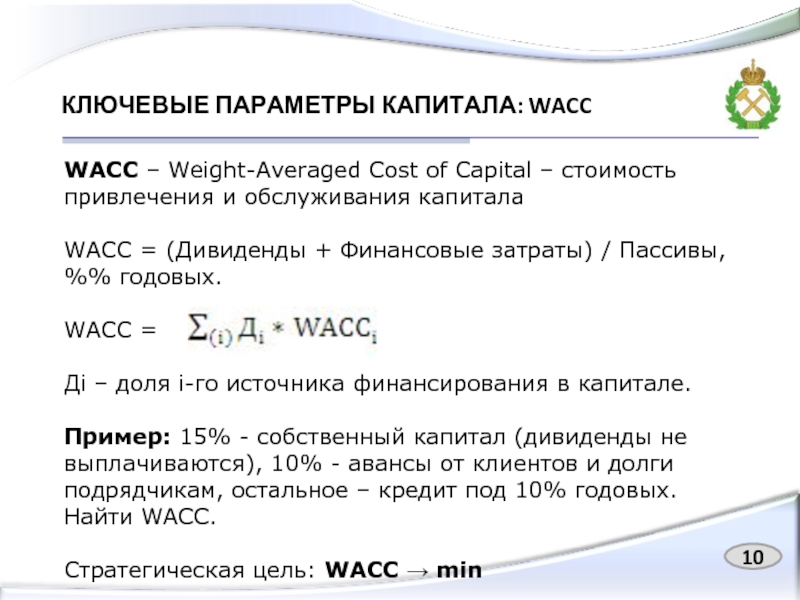 КЛЮЧЕВЫЕ ПАРАМЕТРЫ КАПИТАЛА: WACC

WACC – Weight-Averaged Cost of Capital – стоимость привлечения и обслуживания капитала

WACC = (Дивиденды + Финансовые затраты) / Пассивы, %% годовых.

WACC = $\sum_{(i)} Д_i * WACC_i$

Дi – доля i-го источника финансирования в капитале.

Пример: 15% - собственный капитал (дивиденды не выплачиваются), 10% - авансы от клиентов и долги подрядчикам, остальное – кредит под 10% годовых. Найти WACC.

Стратегическая цель: WACC → min

10